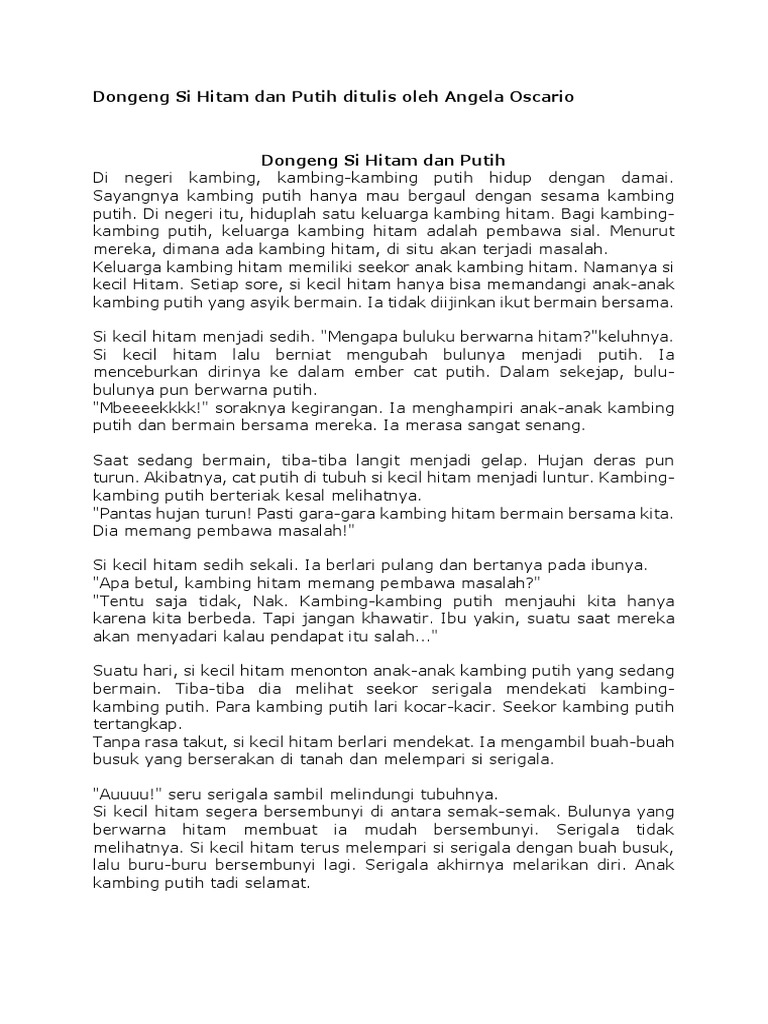 Dongeng Si Hitam dan Putih ditulis oleh Angela Oscario

Dongeng Si Hitam dan Putih
Di negeri kambing, kambing-kambing putih hidup dengan damai. Sayangnya kambing putih hanya mau bergaul dengan sesama kambing putih. Di negeri itu, hiduplah satu keluarga kambing hitam. Bagi kambing-kambing putih, keluarga kambing hitam adalah pembawa sial. Menurut mereka, dimana ada kambing hitam, di situ akan terjadi masalah.
Keluarga kambing hitam memiliki seekor anak kambing hitam. Namanya si kecil Hitam. Setiap sore, si kecil hitam hanya bisa memandangi anak-anak kambing putih yang asyik bermain. Ia tidak diijinkan ikut bermain bersama.

Si kecil hitam menjadi sedih. "Mengapa buluku berwarna hitam?"keluhnya. Si kecil hitam lalu berniat mengubah bulunya menjadi putih. Ia menceburkan dirinya ke dalam ember cat putih. Dalam sekejap, bulu-bulunya pun berwarna putih.
"Mbeeeekkkk!" soraknya kegirangan. Ia menghampiri anak-anak kambing putih dan bermain bersama mereka. Ia merasa sangat senang.

Saat sedang bermain, tiba-tiba langit menjadi gelap. Hujan deras pun turun. Akibatnya, cat putih di tubuh si kecil hitam menjadi luntur. Kambing-kambing putih berteriak kesal melihatnya.
"Pantas hujan turun! Pasti gara-gara kambing hitam bermain bersama kita. Dia memang pembawa masalah!"

Si kecil hitam sedih sekali. Ia berlari pulang dan bertanya pada ibunya.
"Apa betul, kambing hitam memang pembawa masalah?"
"Tentu saja tidak, Nak. Kambing-kambing putih menjauhi kita hanya karena kita berbeda. Tapi jangan khawatir. Ibu yakin, suatu saat mereka akan menyadari kalau pendapat itu salah..."

Suatu hari, si kecil hitam menonton anak-anak kambing putih yang sedang bermain. Tiba-tiba dia melihat seekor serigala mendekati kambing-kambing putih. Para kambing putih lari kocar-kacir. Seekor kambing putih tertangkap.
Tanpa rasa takut, si kecil hitam berlari mendekat. Ia mengambil buah-buah busuk yang berserakan di tanah dan melempari si serigala.

"Auuuu!" seru serigala sambil melindungi tubuhnya.
Si kecil hitam segera bersembunyi di antara semak-semak. Bulunya yang berwarna hitam membuat ia mudah bersembunyi. Serigala tidak melihatnya. Si kecil hitam terus melempari si serigala dengan buah busuk, lalu buru-buru bersembunyi lagi. Serigala akhirnya melarikan diri. Anak kambing putih tadi selamat.